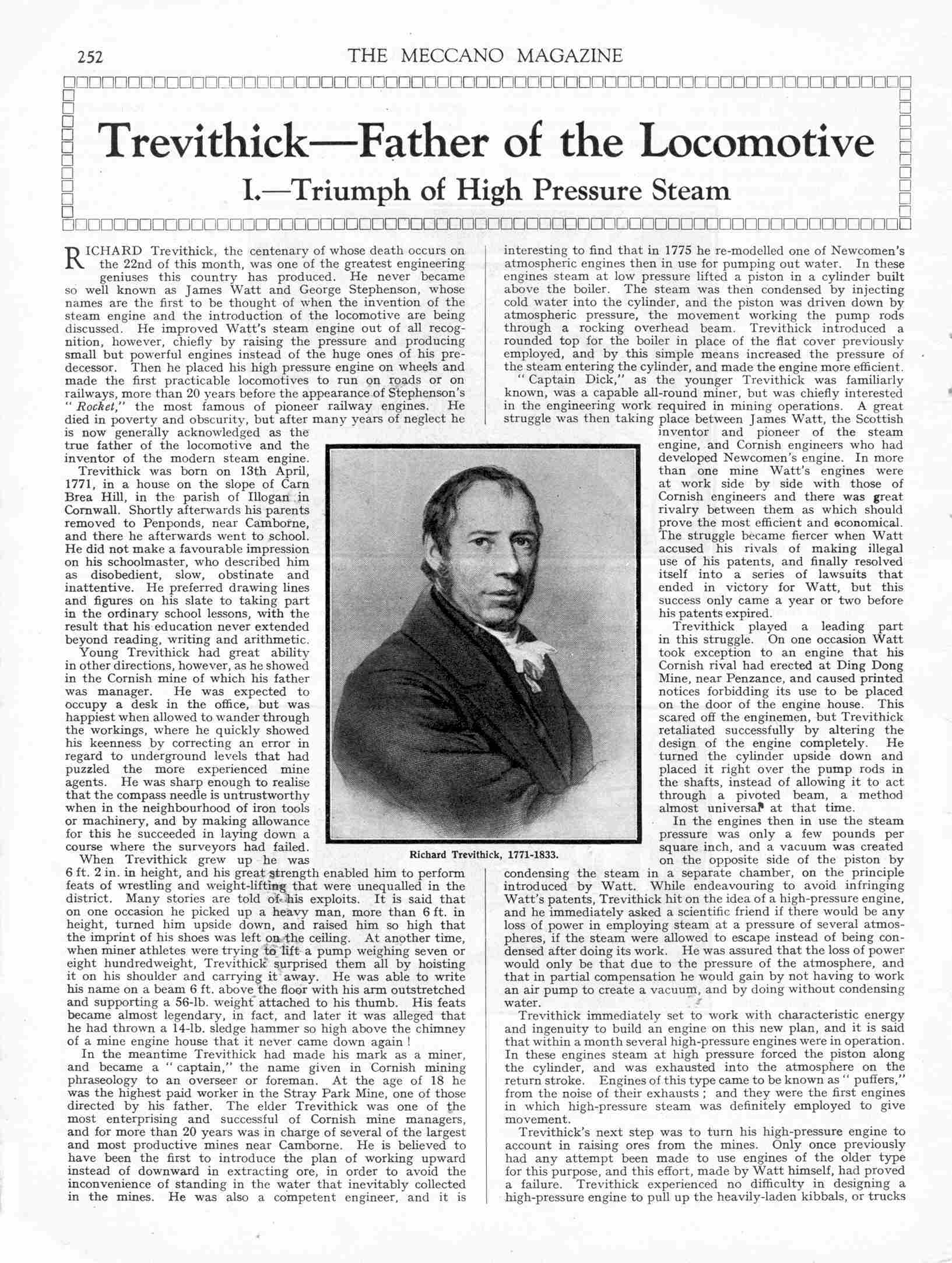 252 THE MECCANO MAGAZINE

Trevithick—Father of the Locomotive

I.—Triumph of High Pressure Steam

RICHARD Trevithick, the centenary of whose death occurs on the 22nd of this month, was one of the greatest engineering geniuses this country has produced. He never became so well known as James Watt and George Stephenson, whose names are the first to be thought of when the invention of the steam engine and the introduction of the locomotive are being discussed. He improved Watt's steam engine out of all recognition, however, chiefly by raising the pressure and producing small but powerful engines instead of the huge ones of his predecessor. Then he placed his high pressure engine on wheels and made the first practicable locomotives to run on roads or on railways, more than 20 years before the appearance of Stephenson's "Rocket," the most famous of pioneer railway engines. He died in poverty and obscurity, but after many years of neglect he is now generally acknowledged as the true father of the locomotive and the inventor of the modern steam engine.

Trevithick was born on 13th April, 1771, in a house on the slope of Carn Brea Hill, in the parish of Illogan in Cornwall. Shortly afterwards his parents removed to Penponds, near Camborne, and there he afterwards went to school. He did not make a favourable impression on his schoolmaster, who described him as disobedient, slow, obstinate and inattentive. He preferred drawing lines and figures on his slate to taking part in the ordinary school lessons, with the result that his education never extended beyond reading, writing and arithmetic.

Young Trevithick had great ability in other directions, however, as he showed in the Cornish mine of which his father was manager. He was expected to occupy a desk in the office, but was happiest when allowed to wander through the workings, where he quickly showed his keenness by correcting an error in regard to underground levels that had puzzled the more experienced mine agents. He was sharp enough to realise that the compass needle is untrustworthy when in the neighbourhood of iron tools or machinery, and by making allowance for this he succeeded in laying down a course where the surveyors had failed.

When Trevithick grew up he was 6 ft. 2 in. in height, and his great strength enabled him to perform feats of wrestling and weight-lifting that were unequalled in the district. Many stories are told of his exploits. It is said that on one occasion he picked up a heavy man, more than 6 ft. in height, turned him upside down, and raised him so high that the imprint of his shoes was left on the ceiling. At another time, when miner athletes were trying to lift a pump weighing seven or eight hundredweight, Trevithick surprised them all by hoisting it on his shoulder and carrying it away. He was able to write his name on a beam 6 ft. above the floor with his arm outstretched and supporting a 56-lb. weight attached to his thumb. His feats became almost legendary, in fact, and later it was alleged that he had thrown a 14-lb. sledge hammer so high above the chimney of a mine engine house that it never came down again!

In the meantime Trevithick had made his mark as a miner, and became a "captain," the name given in Cornish mining phraseology to an overseer or foreman. At the age of 18 he was the highest paid worker in the Stray Park Mine, one of those directed by his father. The elder Trevithick was one of the most enterprising and successful of Cornish mine managers, and for more than 20 years was in charge of several of the largest and most productive mines near Camborne. He is believed to have been the first to introduce the plan of working upward instead of downward in extracting ore, in order to avoid the inconvenience of standing in the water that inevitably collected in the mines. He was also a competent engineer, and it is interesting to find that in 1775 he re-modelled one of Newcomen's atmospheric engines then in use for pumping out water. In these engines steam at low pressure lifted a piston in a cylinder built above the boiler. The steam was then condensed by injecting cold water into the cylinder, and the piston was driven down by atmospheric pressure, the movement working the pump rods through a rocking overhead beam. Trevithick introduced a rounded top for the boiler in place of the flat cover previously employed, and by this simple means increased the pressure of the steam entering the cylinder, and made the engine more efficient.

"Captain Dick," as the younger Trevithick was familiarly known, was a capable all-round miner, but was chiefly interested in the engineering work required in mining operations. A great struggle was then taking place between James Watt, the Scottish inventor and pioneer of the steam engine, and Cornish engineers who had developed Newcomen's engine. In more than one mine Watt's engines were at work side by side with those of Cornish engineers and there was great rivalry between them as which should prove the most efficient and economical. The struggle became fiercer when Watt accused his rivals of making illegal use of his patents, and finally resolved itself into a series of lawsuits that ended in victory for Watt, but this success only came a year or two before his patents expired.

Trevithick played a leading part in this struggle. On one occasion Watt took exception to an engine that his Cornish rival had erected at Ding Dong Mine, near Penzance, and caused printed notices forbidding its use to be placed on the door of the engine house. This scared off the enginemen, but Trevithick retaliated successfully by altering the design of the engine completely. He turned the cylinder upside down and placed it right over the pump rods in the shafts, instead of allowing it to act through a pivoted beam, a method almost universal at that time.

In the engines then in use the steam pressure was only a few pounds per square inch, and a vacuum was created on the opposite side of the piston by condensing the steam in a separate chamber, on the principle introduced by Watt. While endeavouring to avoid infringing Watt's patents, Trevithick hit on the idea of a high-pressure engine, and he immediately asked a scientific friend if there would be any loss of power in employing steam at a pressure of several atmospheres, if the steam were allowed to escape instead of being condensed after doing its work. He was assured that the loss of power would only be that due to the pressure of the atmosphere, and that in partial compensation he would gain by not having to work an air pump to create a vacuum, and by doing without condensing water.

Trevithick immediately set to work with characteristic energy and ingenuity to build an engine on this new plan, and it is said that within a month several high-pressure engines were in operation. In these engines steam at high pressure forced the piston along the cylinder, and was exhausted into the atmosphere on the return stroke. Engines of this type came to be known as "puffers," from the noise of their exhausts; and they were the first engines in which high-pressure steam was definitely employed to give movement.

Trevithick's next step was to turn his high-pressure engine to account in raising ores from the mines. Only once previously had any attempt been made to use engines of the older type for this purpose, and this effort, made by Watt himself, had proved a failure. Trevithick experienced no difficulty in designing a high-pressure engine to pull up the heavily-laden kibbals, or trucks

Richard Trevithick, 1771-1833.